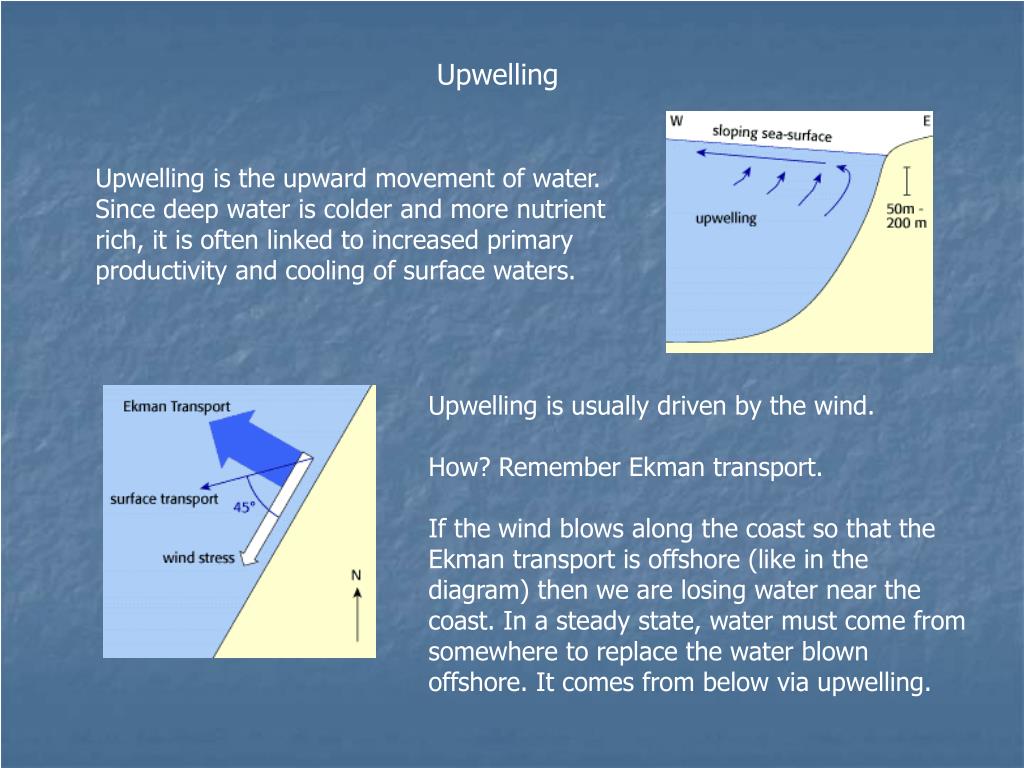 Upwelling

Upwelling is the upward movement of water. Since deep water is colder and more nutrient rich, it is often linked to increased primary productivity and cooling of surface waters.

W
sloping sea-surface
E
upwelling
50m - 200 m

Ekman Transport
surface transport
45°
wind stress
N

Upwelling is usually driven by the wind.

How? Remember Ekman transport.

If the wind blows along the coast so that the Ekman transport is offshore (like in the diagram) then we are losing water near the coast. In a steady state, water must come from somewhere to replace the water blown offshore. It comes from below via upwelling.